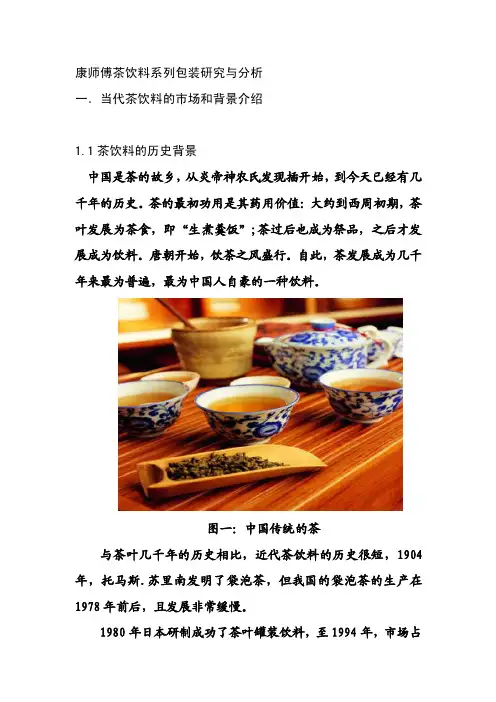 康师傅茶饮料系列包装研究与分析

一. 当代茶饮料的市场和背景介绍

1.1茶饮料的历史背景

中国是茶的故乡，从炎帝神农氏发现插开始，到今天已经有几千年的历史。茶的最初功用是其药用价值：大约到西周初期，茶叶发展为茶食，即“生煮羹饭”；茶过后也成为祭品，之后才发展成为饮料。唐朝开始，饮茶之风盛行。自此，茶发展成为几千年来最为普遍，最为中国人自豪的一种饮料。

图一：中国传统的茶

与茶叶几千年的历史相比，近代茶饮料的历史很短，1904年，托马斯.苏里南发明了袋泡茶，但我国的袋泡茶的生产在1978年前后，且发展非常缓慢。

1980年日本研制成功了茶叶罐装饮料，至1994年，市场占